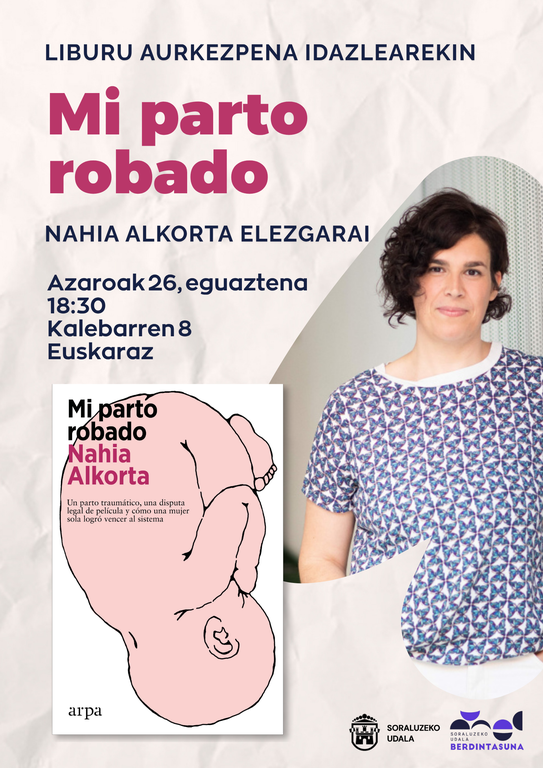 LIBURU AURKEZPENA IDAZLEAREKIN

Mi parto robado

NAHIA ALKORTA ELEZGARAI

Azaroak 26, eguaztena
18:30
Kalebarren 8
Euskaraz

Mi parto robado
Nahia Alkorta

Un parto traumático, una disputa legal de película y cómo una mujer sola logró vencer al sistema

arpa

SORALUZEKO UDALA

SORALUZEKO UDALA BERDINTASUNA